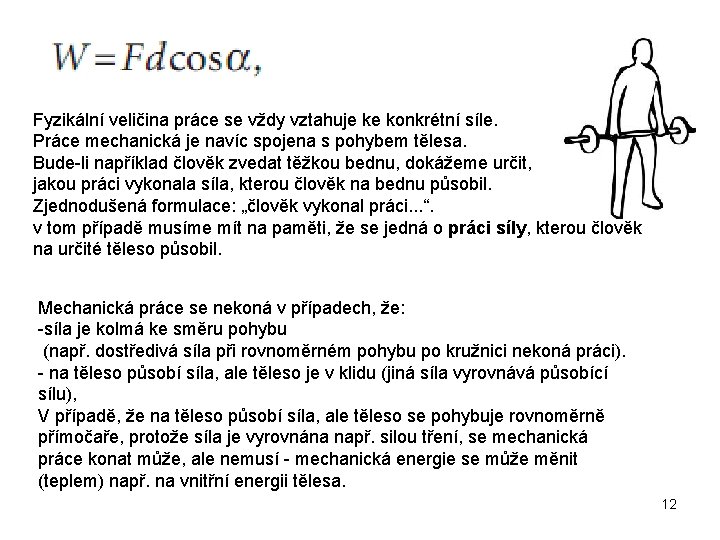 $W = Fd\cos\alpha,$

Fyzikální veličina práce se vždy vztahuje ke konkrétní síle.
Práce mechanická je navíc spojena s pohybem tělesa.
Bude-li například člověk zvedat těžkou bednu, dokážeme určit, jakou práci vykonala síla, kterou člověk na bednu působil.
Zjednodušená formulace: „člověk vykonal práci...“.
v tom případě musíme mít na paměti, že se jedná o práci síly, kterou člověk na určité těleso působil.

Mechanická práce se nekoná v případech, že:
-síla je kolmá ke směru pohybu
(např. dostředivá síla při rovnoměrném pohybu po kružnici nekoná práci).
- na těleso působí síla, ale těleso je v klidu (jiná síla vyrovnává působící sílu),
V případě, že na těleso působí síla, ale těleso se pohybuje rovnoměrně přímočaře, protože síla je vyrovnána např. silou tření, se mechanická práce konat může, ale nemusí - mechanická energie se může měnit (teplem) např. na vnitřní energii tělesa.

12